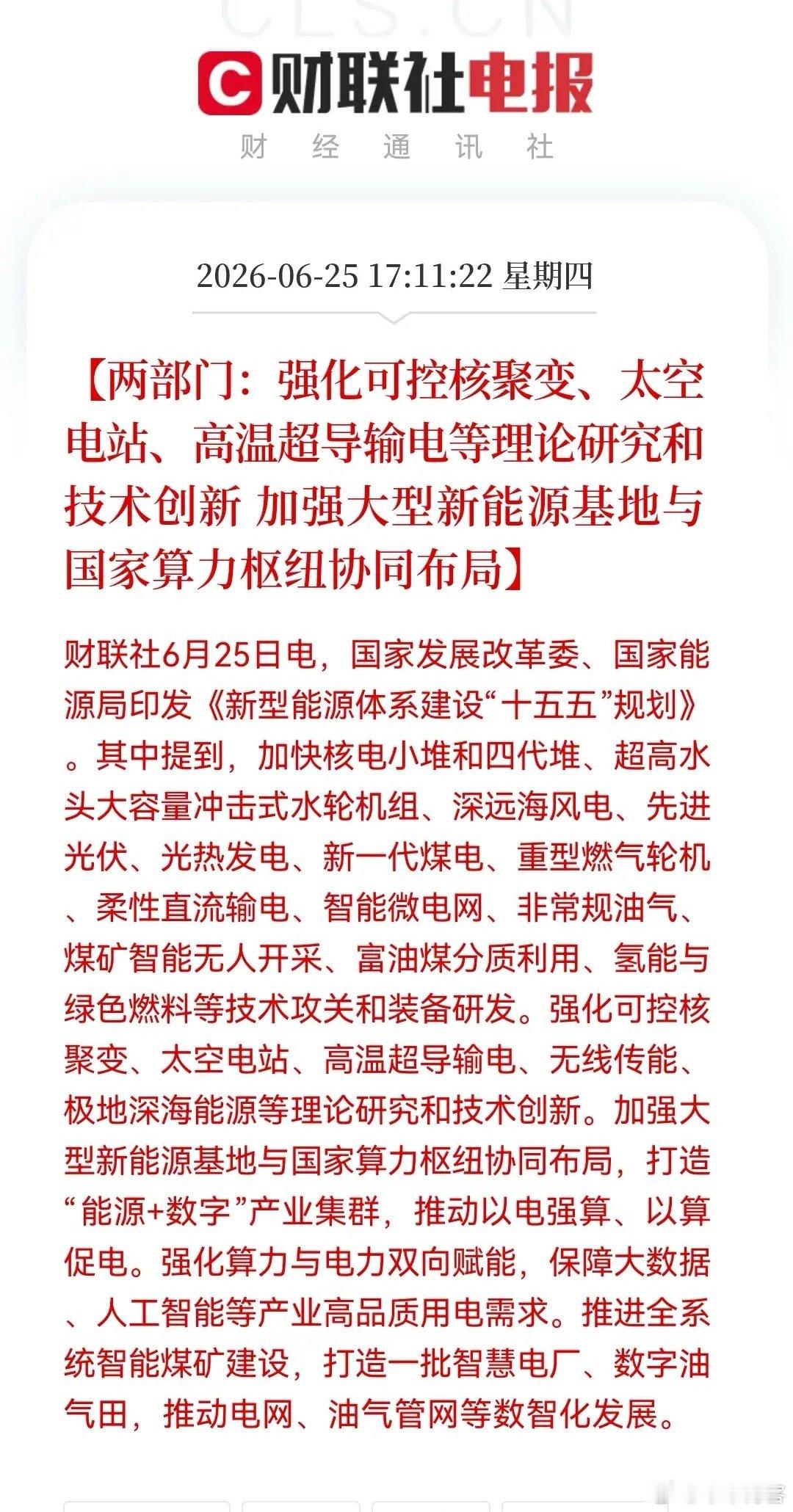 CLS.CN

财联社电报

财 经 通 讯 社

2026-06-25 17:11:22 星期四

【两部门：强化可控核聚变、太空电站、高温超导输电等理论研究和技术创新 加强大型新能源基地与国家算力枢纽协同布局】

财联社6月25日电，国家发展改革委、国家能源局印发《新型能源体系建设“十五五”规划》。其中提到，加快核电小堆和四代堆、超高水头大容量冲击式水轮机组、深远海风电、先进光伏、光热发电、新一代煤电、重型燃气轮机、柔性直流输电、智能微电网、非常规油气、煤矿智能无人开采、富油煤分质利用、氢能与绿色燃料等技术攻关和装备研发。强化可控核聚变、太空电站、高温超导输电、无线传能、极地深海能源等理论研究和技术创新。加强大型新能源基地与国家算力枢纽协同布局，打造“能源+数字”产业集群，推动以电强算、以算促电。强化算力与电力双向赋能，保障大数据、人工智能等产业高品质用电需求。推进全系统智能煤矿建设，打造一批智慧电厂、数字油气田，推动电网、油气管网等数智化发展。